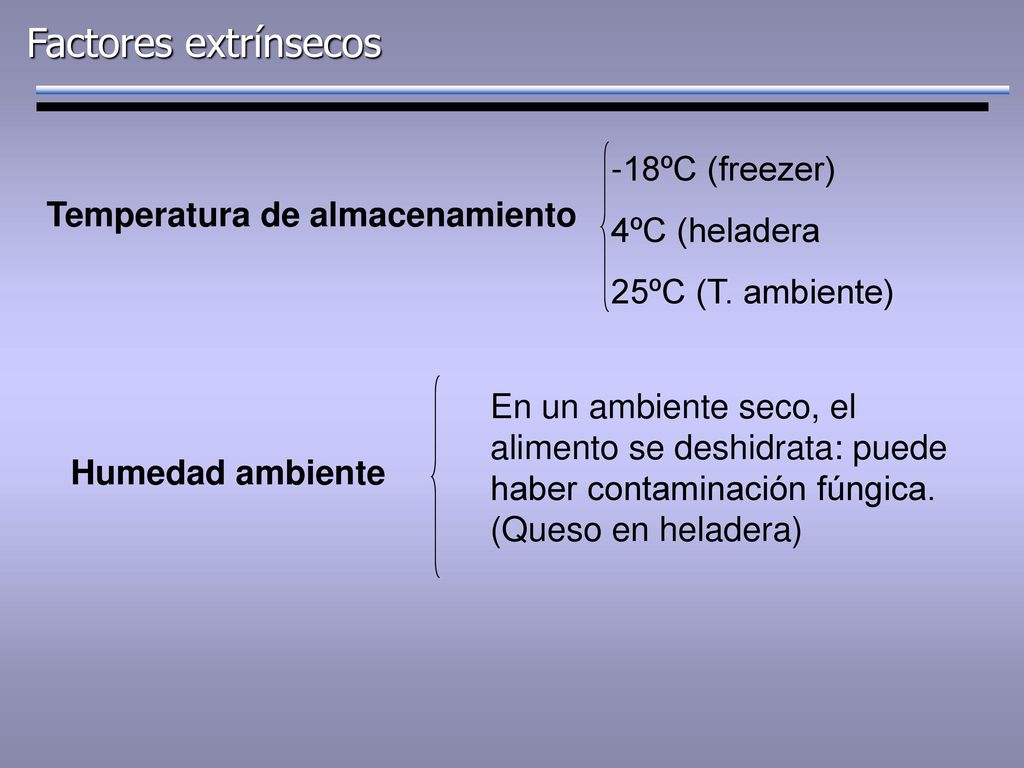 Factores extrínsecos

Temperatura de almacenamiento

-18ºC (freezer)

4ºC (heladera

25ºC (T. ambiente)

Humedad ambiente

En un ambiente seco, el alimento se deshidrata: puede haber contaminación fúngica. (Queso en heladera)